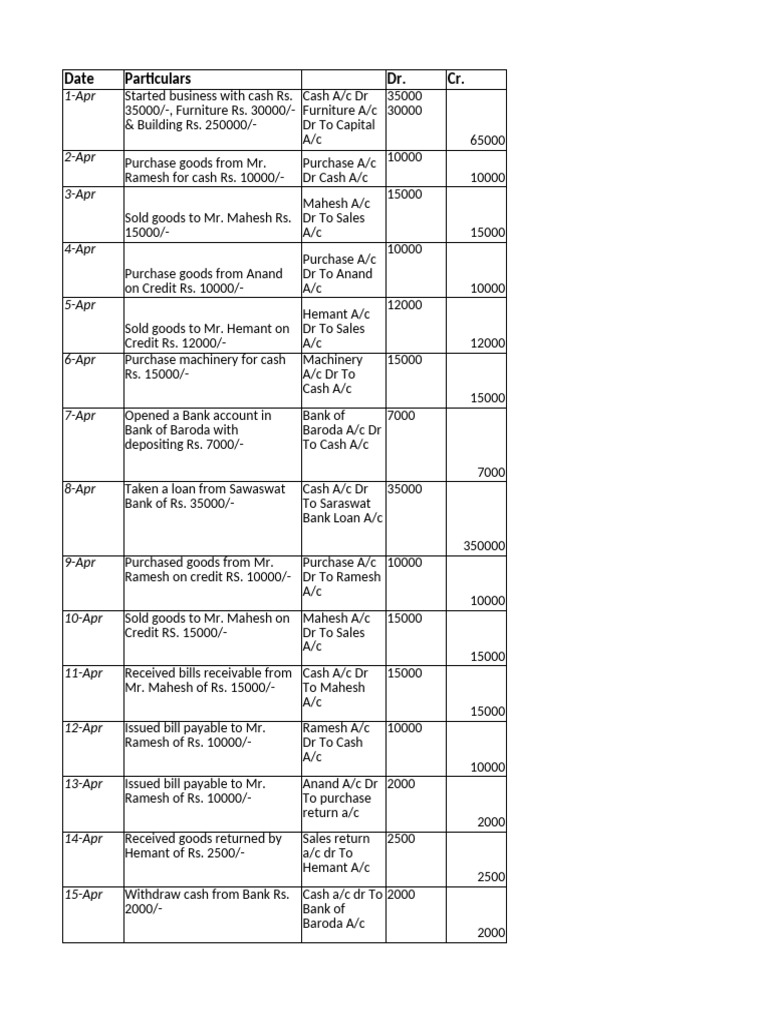 | Date | Particulars | | Dr. | Cr. |
|---|---|---|---|---|
| 1-Apr | Started business with cash Rs. 35000/-, Furniture Rs. 30000/- & Building Rs. 250000/- | Cash A/c Dr Furniture A/c Dr To Capital A/c | 35000 30000 | 65000 |
| 2-Apr | Purchase goods from Mr. Ramesh for cash Rs. 10000/- | Purchase A/c Dr Cash A/c | 10000 | 10000 |
| 3-Apr | Sold goods to Mr. Mahesh Rs. 15000/- | Mahesh A/c Dr To Sales A/c | 15000 | 15000 |
| 4-Apr | Purchase goods from Anand on Credit Rs. 10000/- | Purchase A/c Dr To Anand A/c | 10000 | 10000 |
| 5-Apr | Sold goods to Mr. Hemant on Credit Rs. 12000/- | Hemant A/c Dr To Sales A/c | 12000 | 12000 |
| 6-Apr | Purchase machinery for cash Rs. 15000/- | Machinery A/c Dr To Cash A/c | 15000 | 15000 |
| 7-Apr | Opened a Bank account in Bank of Baroda with depositing Rs. 7000/- | Bank of Baroda A/c Dr To Cash A/c | 7000 | 7000 |
| 8-Apr | Taken a loan from Sawaswat Bank of Rs. 35000/- | Cash A/c Dr To Saraswat Bank Loan A/c | 35000 | 350000 |
| 9-Apr | Purchased goods from Mr. Ramesh on credit RS. 10000/- | Purchase A/c Dr To Ramesh A/c | 10000 | 10000 |
| 10-Apr | Sold goods to Mr. Mahesh on Credit RS. 15000/- | Mahesh A/c Dr To Sales A/c | 15000 | 15000 |
| 11-Apr | Received bills receivable from Mr. Mahesh of Rs. 15000/- | Cash A/c Dr To Mahesh A/c | 15000 | 15000 |
| 12-Apr | Issued bill payable to Mr. Ramesh of Rs. 10000/- | Ramesh A/c Dr To Cash A/c | 10000 | 10000 |
| 13-Apr | Issued bill payable to Mr. Ramesh of Rs. 10000/- | Anand A/c Dr To purchase return a/c | 2000 | 2000 |
| 14-Apr | Received goods returned by Hemant of Rs. 2500/- | Sales return a/c dr To Hemant A/c | 2500 | 2500 |
| 15-Apr | Withdraw cash from Bank Rs. 2000/- | Cash a/c dr To Bank of Baroda A/c | 2000 | 2000 |